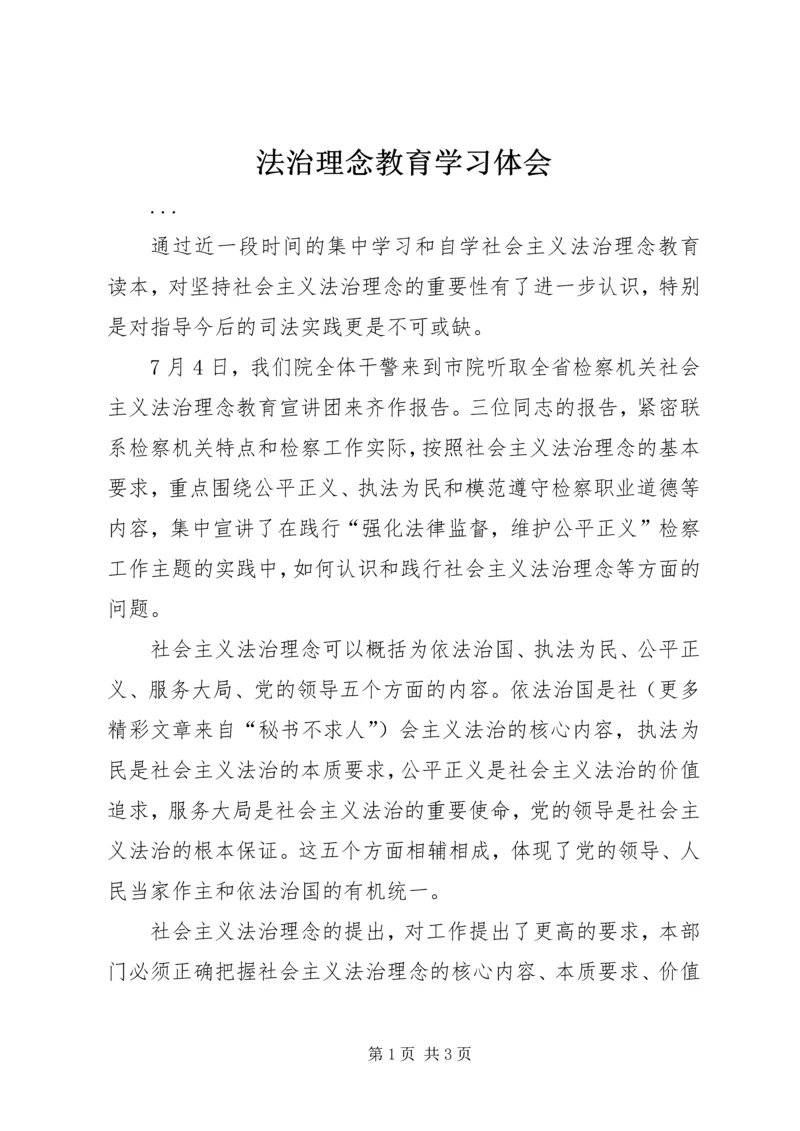 法治理念教育学习体会

...

通过近一段时间的集中学习和自学社会主义法治理念教育读本，对坚持社会主义法治理念的重要性有了进一步认识，特别是对指导今后的司法实践更是不可或缺。

7月4日，我们院全体干警来到市院听取全省检察机关社会主义法治理念教育宣讲团来齐作报告。三位同志的报告，紧密联系检察机关特点和检察工作实际，按照社会主义法治理念的基本要求，重点围绕公平正义、执法为民和模范遵守检察职业道德等内容，集中宣讲了在践行“强化法律监督，维护公平正义”检察工作主题的实践中，如何认识和践行社会主义法治理念等方面的问题。

社会主义法治理念可以概括为依法治国、执法为民、公平正义、服务大局、党的领导五个方面的内容。依法治国是社（更多精彩文章来自“秘书不求人”）会主义法治的核心内容，执法为民是社会主义法治的本质要求，公平正义是社会主义法治的价值追求，服务大局是社会主义法治的重要使命，党的领导是社会主义法治的根本保证。这五个方面相辅相成，体现了党的领导、人民当家作主和依法治国的有机统一。

社会主义法治理念的提出，对工作提出了更高的要求，本部门必须正确把握社会主义法治理念的核心内容、本质要求、价值

第1页 共3页